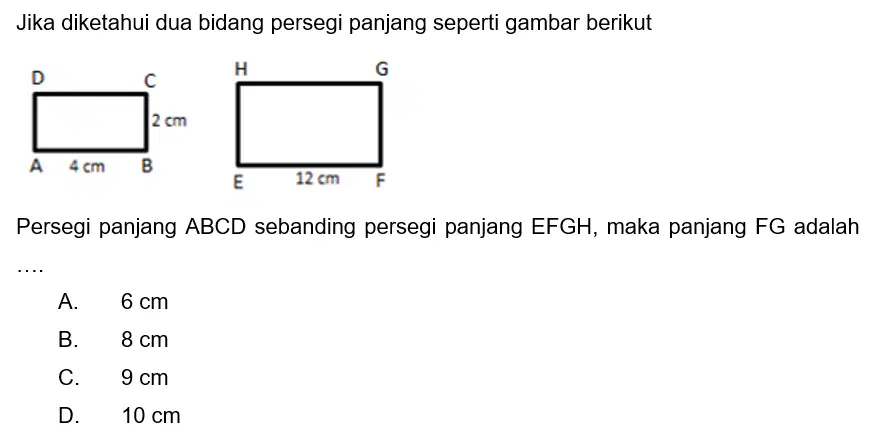 Jika diketahui dua bidang persegi panjang seperti gambar berikut

D C
2 cm
A 4 cm B

H G
E 12 cm F

Persegi panjang ABCD sebanding persegi panjang EFGH, maka panjang FG adalah ....

A. 6 cm
B. 8 cm
C. 9 cm
D. 10 cm